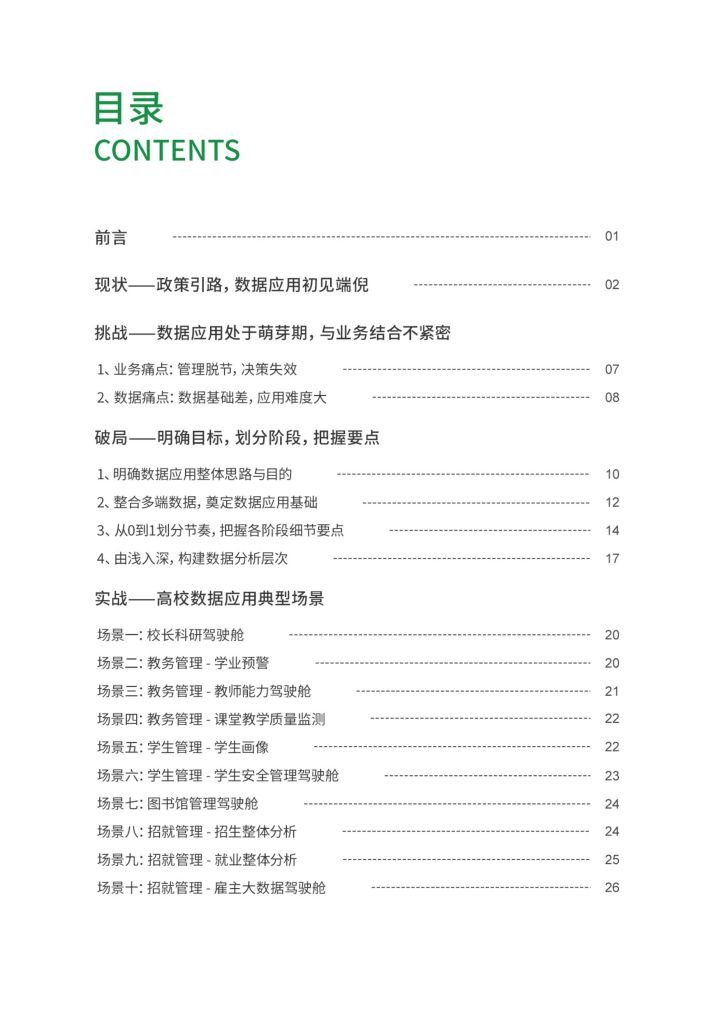 目录
CONTENTS

前言 01

现状——政策引路，数据应用初见端倪 02

挑战——数据应用处于萌芽期，与业务结合不紧密

1、业务痛点：管理脱节，决策失效 07

2、数据痛点：数据基础差，应用难度大 08

破局——明确目标，划分阶段，把握要点

1、明确数据应用整体思路与目的 10

2、整合多端数据，奠定数据应用基础 12

3、从0到1划分节奏，把握各阶段细节要点 14

4、由浅入深，构建数据分析层次 17

实战——高校数据应用典型场景

场景一：校长科研驾驶舱 20

场景二：教务管理 - 学业预警 20

场景三：教务管理 - 教师能力驾驶舱 21

场景四：教务管理 - 课堂教学质量监测 22

场景五：学生管理 - 学生画像 22

场景六：学生管理 - 学生安全管理驾驶舱 23

场景七：图书馆管理驾驶舱 24

场景八：招就管理 - 招生整体分析 24

场景九：招就管理 - 就业整体分析 25

场景十：招就管理 - 雇主大数据驾驶舱 26